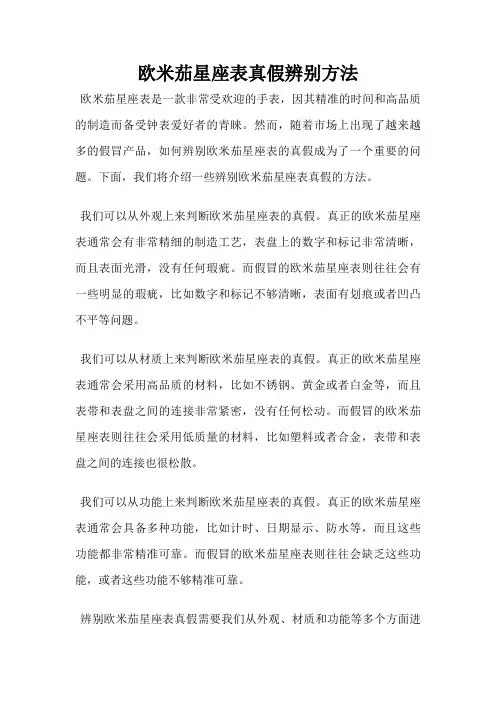 欧米茄星座表真假辨别方法

欧米茄星座表是一款非常受欢迎的手表，因其精准的时间和高品质的制造而备受钟表爱好者的青睐。然而，随着市场上出现了越来越多的假冒产品，如何辨别欧米茄星座表的真假成为了一个重要的问题。下面，我们将介绍一些辨别欧米茄星座表真假的方法。

我们可以从外观上来判断欧米茄星座表的真假。真正的欧米茄星座表通常会有非常精细的制造工艺，表盘上的数字和标记非常清晰，而且表面光滑，没有任何瑕疵。而假冒的欧米茄星座表则往往会有一些明显的瑕疵，比如数字和标记不够清晰，表面有划痕或者凹凸不平等问题。

我们可以从材质上来判断欧米茄星座表的真假。真正的欧米茄星座表通常会采用高品质的材料，比如不锈钢、黄金或者白金等，而且表带和表盘之间的连接非常紧密，没有任何松动。而假冒的欧米茄星座表则往往会采用低质量的材料，比如塑料或者合金，表带和表盘之间的连接也很松散。

我们可以从功能上来判断欧米茄星座表的真假。真正的欧米茄星座表通常会具备多种功能，比如计时、日期显示、防水等，而且这些功能都非常精准可靠。而假冒的欧米茄星座表则往往会缺乏这些功能，或者这些功能不够精准可靠。

辨别欧米茄星座表真假需要我们从外观、材质和功能等多个方面进